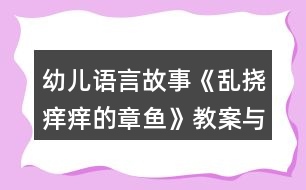 幼儿语言故事《乱挠痒痒的章鱼》教案与